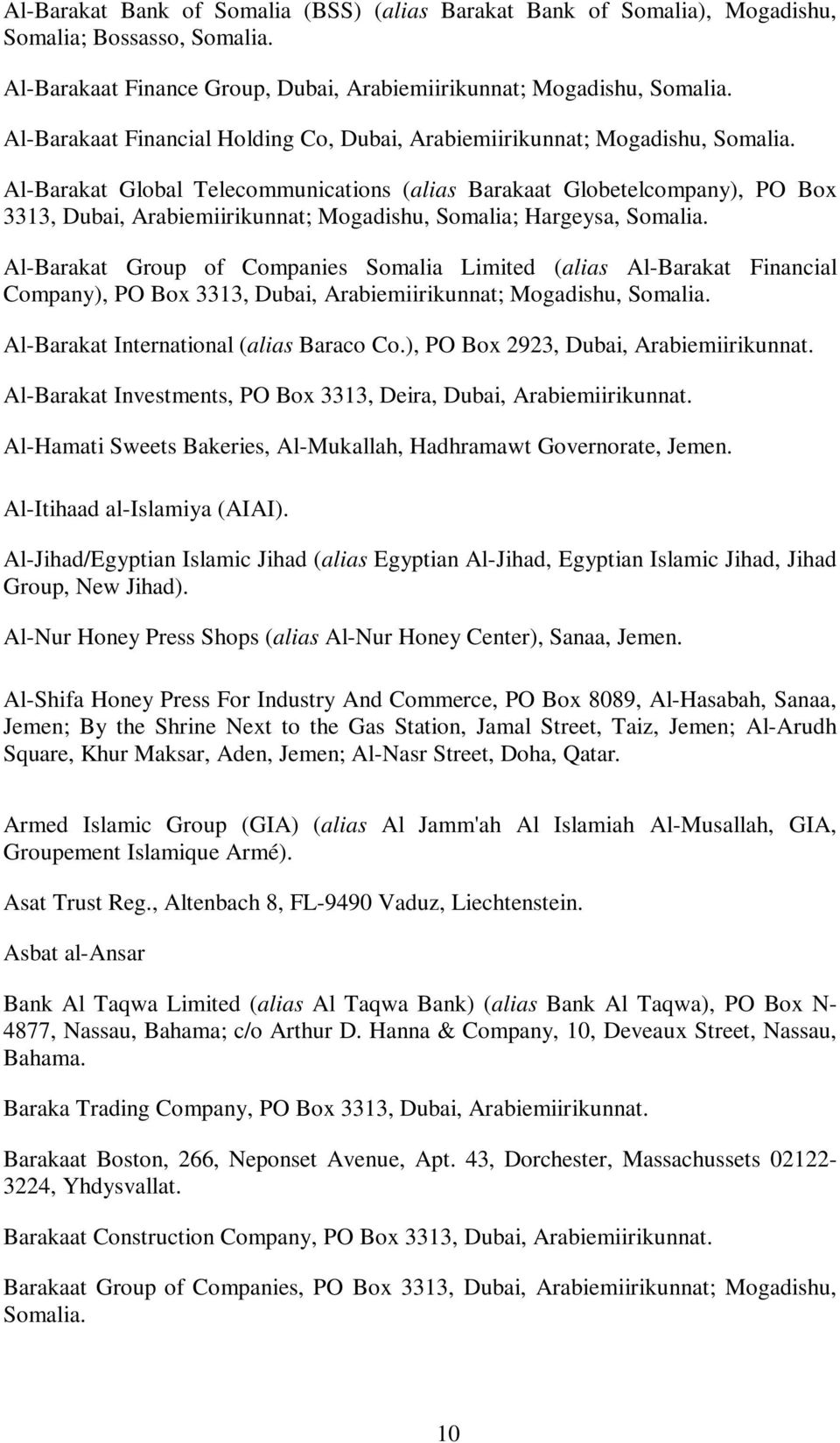 Al-Barakat Bank of Somalia (BSS) (alias Barakat Bank of Somalia), Mogadishu, Somalia; Bossasso, Somalia.

Al-Barakaat Finance Group, Dubai, Arabiemiirikunnat; Mogadishu, Somalia.

Al-Barakaat Financial Holding Co, Dubai, Arabiemiirikunnat; Mogadishu, Somalia.

Al-Barakat Global Telecommunications (alias Barakaat Globetelcompany), PO Box 3313, Dubai, Arabiemiirikunnat; Mogadishu, Somalia; Hargeysa, Somalia.

Al-Barakat Group of Companies Somalia Limited (alias Al-Barakat Financial Company), PO Box 3313, Dubai, Arabiemiirikunnat; Mogadishu, Somalia.

Al-Barakat International (alias Baraco Co.), PO Box 2923, Dubai, Arabiemiirikunnat.

Al-Barakat Investments, PO Box 3313, Deira, Dubai, Arabiemiirikunnat.

Al-Hamati Sweets Bakeries, Al-Mukallah, Hadhramawt Governorate, Jemen.

Al-Itihaad al-Islamiya (AIAI).

Al-Jihad/Egyptian Islamic Jihad (alias Egyptian Al-Jihad, Egyptian Islamic Jihad, Jihad Group, New Jihad).

Al-Nur Honey Press Shops (alias Al-Nur Honey Center), Sanaa, Jemen.

Al-Shifa Honey Press For Industry And Commerce, PO Box 8089, Al-Hasabah, Sanaa, Jemen; By the Shrine Next to the Gas Station, Jamal Street, Taiz, Jemen; Al-Arudh Square, Khur Maksar, Aden, Jemen; Al-Nasr Street, Doha, Qatar.

Armed Islamic Group (GIA) (alias Al Jamm'ah Al Islamiah Al-Musallah, GIA, Groupement Islamique Armé).

Asat Trust Reg., Altenbach 8, FL-9490 Vaduz, Liechtenstein.

Asbat al-Ansar

Bank Al Taqwa Limited (alias Al Taqwa Bank) (alias Bank Al Taqwa), PO Box N-4877, Nassau, Bahama; c/o Arthur D. Hanna & Company, 10, Deveaux Street, Nassau, Bahama.

Baraka Trading Company, PO Box 3313, Dubai, Arabiemiirikunnat.

Barakaat Boston, 266, Neponset Avenue, Apt. 43, Dorchester, Massachussets 02122-3224, Yhdysvallat.

Barakaat Construction Company, PO Box 3313, Dubai, Arabiemiirikunnat.

Barakaat Group of Companies, PO Box 3313, Dubai, Arabiemiirikunnat; Mogadishu, Somalia.

10